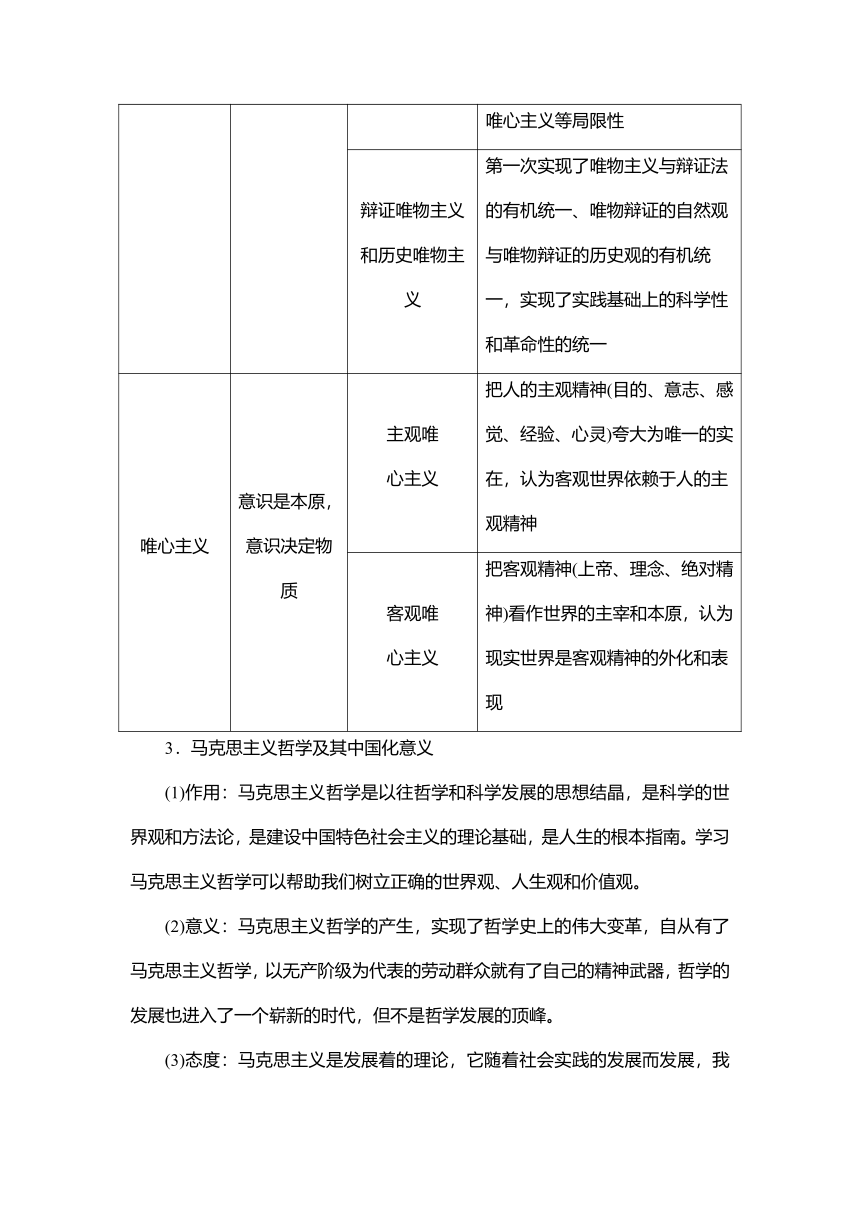 | | | | 唯心主义等局限性 |
|---|---|---|---|
| | | 辩证唯物主义和历史唯物主义 | 第一次实现了唯物主义与辩证法的有机统一、唯物辩证的自然观与唯物辩证的历史观的有机统一，实现了实践基础上的科学性和革命性的统一 |
| 唯心主义 | 意识是本原，意识决定物质 | 主观唯心主义 | 把人的主观精神(目的、意志、感觉、经验、心灵)夸大为唯一的实在，认为客观世界依赖于人的主观精神 |
| | | 客观唯心主义 | 把客观精神(上帝、理念、绝对精神)看作世界的主宰和本原，认为现实世界是客观精神的外化和表现 |

3．马克思主义哲学及其中国化意义

(1)作用：马克思主义哲学是以往哲学和科学发展的思想结晶，是科学的世界观和方法论，是建设中国特色社会主义的理论基础，是人生的根本指南。学习马克思主义哲学可以帮助我们树立正确的世界观、人生观和价值观。

(2)意义：马克思主义哲学的产生，实现了哲学史上的伟大变革，自从有了马克思主义哲学，以无产阶级为代表的劳动群众就有了自己的精神武器，哲学的发展也进入了一个崭新的时代，但不是哲学发展的顶峰。

(3)态度：马克思主义是发展着的理论，它随着社会实践的发展而发展，我